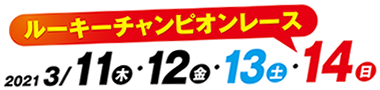 ルーキーチャンピオンレース

2021 3/11木・12金・13土・14日